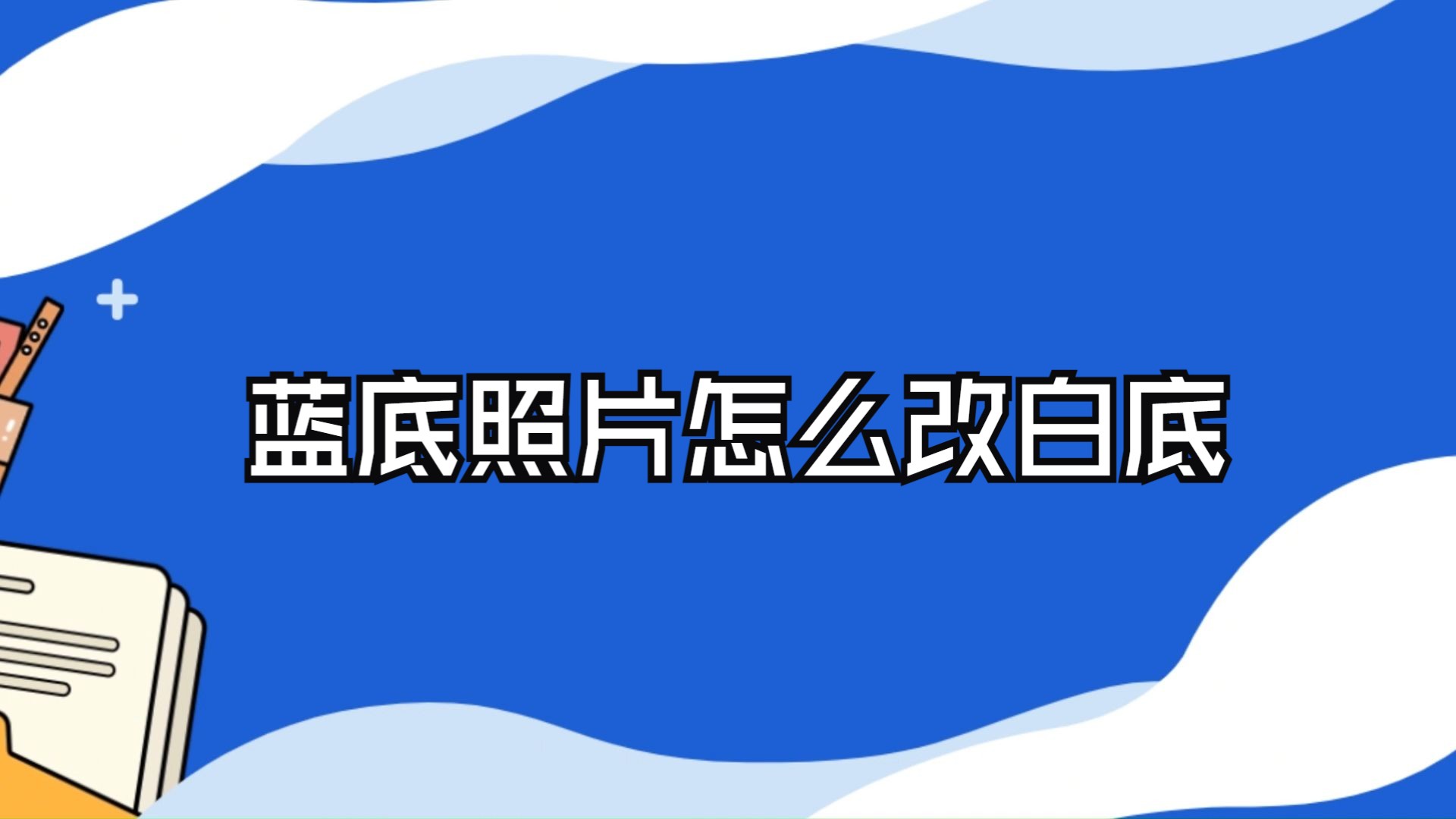 蓝底照片怎么改白底